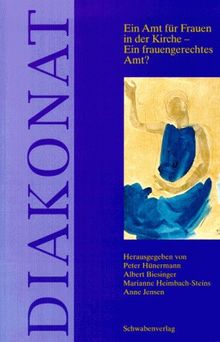 DIAKONAT

Ein Amt für Frauen in der Kirche – Ein frauengerechtes Amt?

Herausgegeben von
Peter Hünermann
Albert Biesinger
Marianne Heimbach-Steins
Anne Jensen

Schwabenverlag